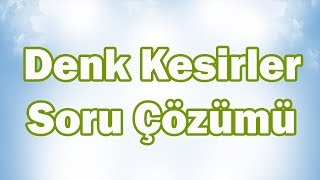 Denk Kesirler
Soru Çözümü